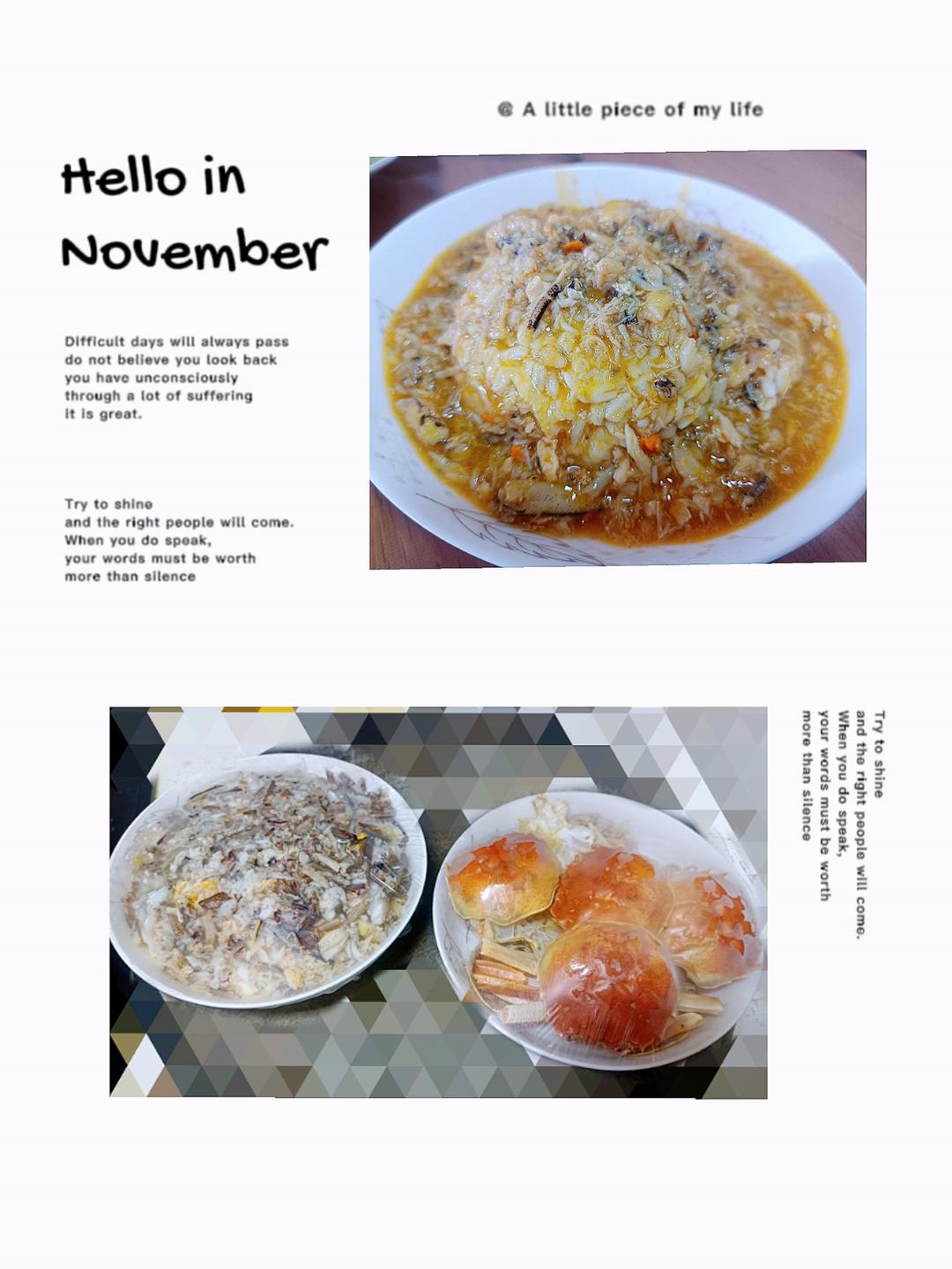 @ A little piece of my life

Hello in November

Difficult days will always pass
do not believe you look back
you have unconsciously
through a lot of suffering
it is great.

Try to shine
and the right people will come.
When you do speak,
your words must be worth
more than silence

Try to shine
and the right people will come.
When you do speak,
your words must be worth
more than silence